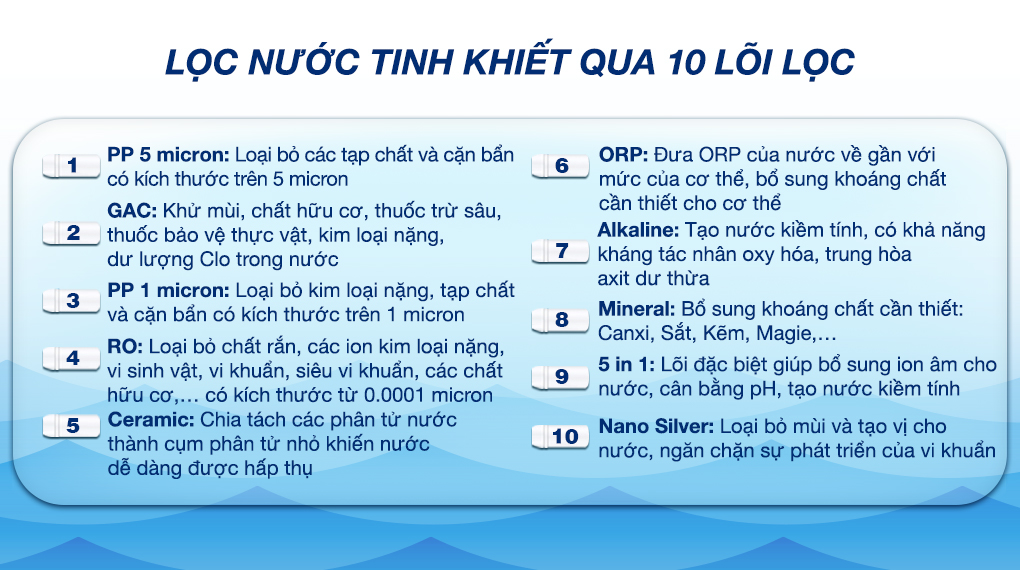 LỌC NƯỚC TINH KHIẾT QUA 10 LÕI LỌC

1 PP 5 micron: Loại bỏ các tạp chất và cặn bẩn có kích thước trên 5 micron

2 GAC: Khử mùi, chất hữu cơ, thuốc trừ sâu, thuốc bảo vệ thực vật, kim loại nặng, dư lượng Clo trong nước

3 PP 1 micron: Loại bỏ kim loại nặng, tạp chất và cặn bẩn có kích thước trên 1 micron

4 RO: Loại bỏ chất rắn, các ion kim loại nặng, vi sinh vật, vi khuẩn, siêu vi khuẩn, các chất hữu cơ,… có kích thước từ 0.0001 micron

5 Ceramic: Chia tách các phân tử nước thành cụm phân tử nhỏ khiến nước dễ dàng được hấp thụ

6 ORP: Đưa ORP của nước về gần với mức của cơ thể, bổ sung khoáng chất cần thiết cho cơ thể

7 Alkaline: Tạo nước kiềm tính, có khả năng kháng tác nhân oxy hóa, trung hòa axit dư thừa

8 Mineral: Bổ sung khoáng chất cần thiết: Canxi, Sắt, Kẽm, Magie,…

9 5 in 1: Lõi đặc biệt giúp bổ sung ion âm cho nước, cân bằng pH, tạo nước kiềm tính

10 Nano Silver: Loại bỏ mùi và tạo vị cho nước, ngăn chặn sự phát triển của vi khuẩn